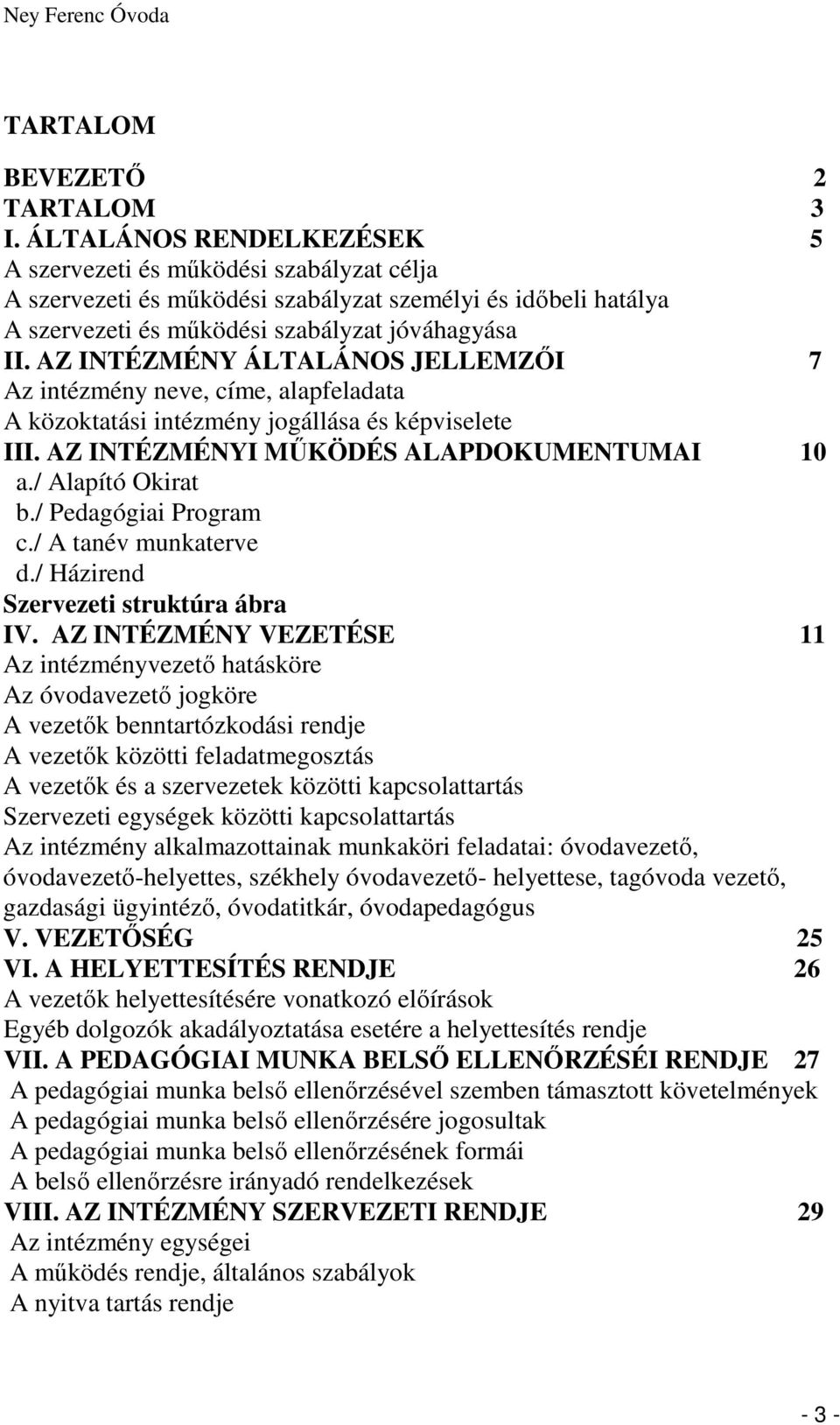 Ney Ferenc Óvoda

TARTALOM

BEVEZETŐ 2
TARTALOM 3
I. ÁLTALÁNOS RENDELKEZÉSEK 5
A szervezeti és működési szabályzat célja
A szervezeti és működési szabályzat személyi és időbeli hatálya
A szervezeti és működési szabályzat jóváhagyása
II. AZ INTÉZMÉNY ÁLTALÁNOS JELLEMZŐI 7
Az intézmény neve, címe, alapfeladata
A közoktatási intézmény jogállása és képviselete
III. AZ INTÉZMÉNYI MŰKÖDÉS ALAPDOKUMENTUMAI 10
a./ Alapító Okirat
b./ Pedagógiai Program
c./ A tanév munkaterve
d./ Házirend
Szervezeti struktúra ábra
IV. AZ INTÉZMÉNY VEZETÉSE 11
Az intézményvezető hatásköre
Az óvodavezető jogköre
A vezetők benntartózkodási rendje
A vezetők közötti feladatmegosztás
A vezetők és a szervezetek közötti kapcsolattartás
Szervezeti egységek közötti kapcsolattartás
Az intézmény alkalmazottainak munkaköri feladatai: óvodavezető, óvodavezető-helyettes, székhely óvodavezető- helyettese, tagóvoda vezető, gazdasági ügyintéző, óvodatitkár, óvodapedagógus
V. VEZETŐSÉG 25
VI. A HELYETTESÍTÉS RENDJE 26
A vezetők helyettesítésére vonatkozó előírások
Egyéb dolgozók akadályoztatása esetére a helyettesítés rendje
VII. A PEDAGÓGIAI MUNKA BELSŐ ELLENŐRZÉSÉI RENDJE 27
A pedagógiai munka belső ellenőrzésével szemben támasztott követelmények
A pedagógiai munka belső ellenőrzésére jogosultak
A pedagógiai munka belső ellenőrzésének formái
A belső ellenőrzésre irányadó rendelkezések
VIII. AZ INTÉZMÉNY SZERVEZETI RENDJE 29
Az intézmény egységei
A működés rendje, általános szabályok
A nyitva tartás rendje

- 3 -